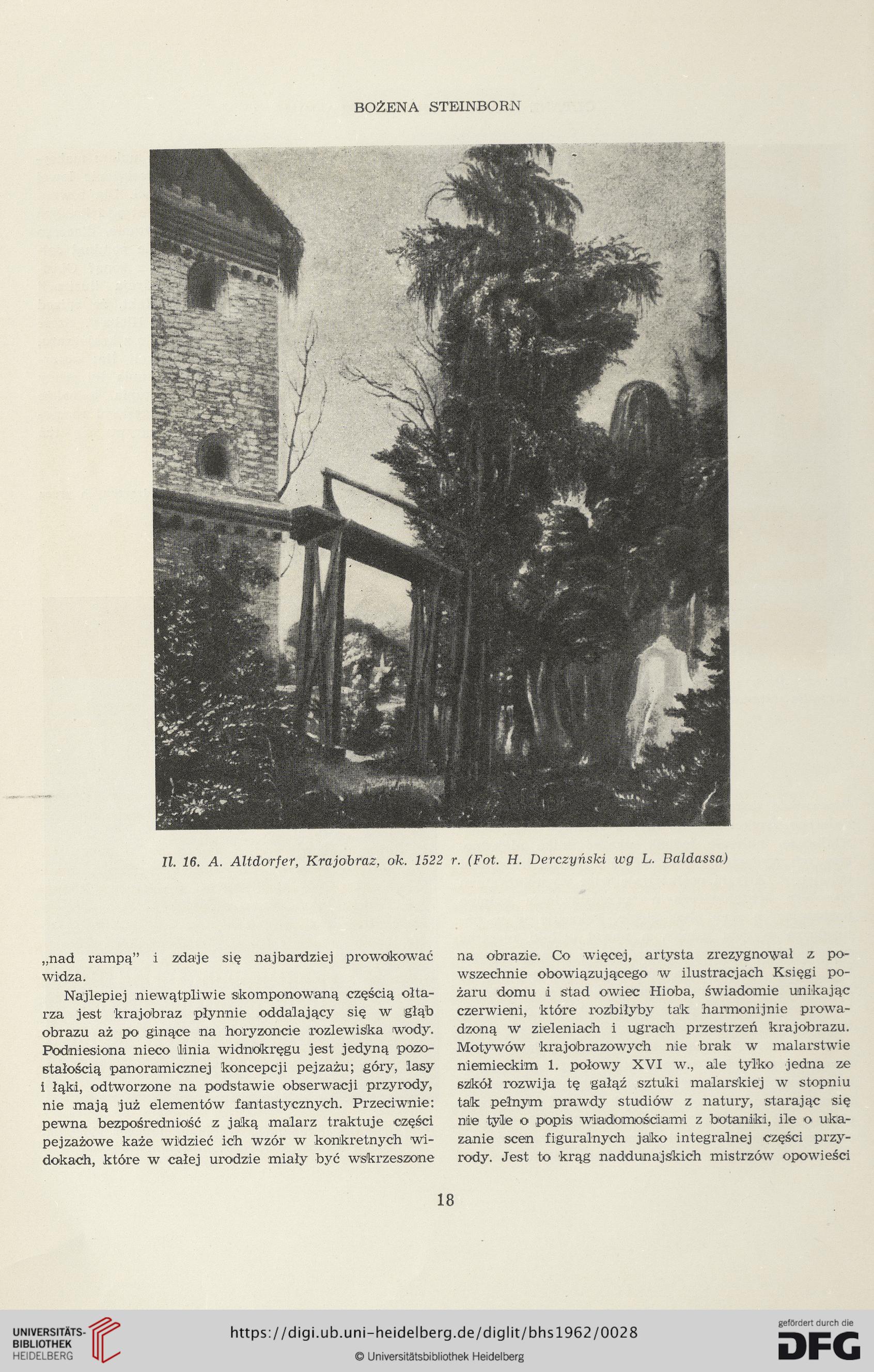 BOŻENA STEINBORN

Il. 16. A. Altdorfer, Krajobraz, ok. 1522 r. (Fot. H. Derczyński wg L. Baldassa)

„nad rampą" i zdaje się najbardziej prowokować widza.

Najlepiej niewątpliwie skomponowaną częścią ołtarza jest krajobraz płynnie oddalający się w głąb obrazu aż po ginące na horyzoncie rozlewiska wody. Podniesiona nieco linia widnokręgu jest jedyną pozostałością panoramicznej koncepcji pejzażu; góry, lasy i łąki, odtworzone na podstawie obserwacji przyrody, nie mają już elementów fantastycznych. Przeciwnie: pewna bezpośredniość z jaką malarz traktuje części pejzażowe każe widzieć ich wzór w konkretnych widokach, które w całej urodzie miały być wskrzeszone na obrazie. Co więcej, artysta zrezygnował z powszechnie obowiązującego w ilustracjach Księgi pożaru domu i stad owiec Hioba, świadomie unikając czerwieni, które rozbiłyby tak harmonijnie prowadzoną w zieleniach i ugrach przestrzeń krajobrazu. Motywów krajobrazowych nie brak w malarstwie niemieckim 1. połowy XVI w., ale tylko jedna ze szkół rozwija tę gałąź sztuki malarskiej w stopniu tak pełnym prawdy studiów z natury, starając się nie tyle o popis wiadomościami z botaniki, ile o ukazanie scen figuralnych jako integralnej części przyrody. Jest to krąg naddunajskich mistrzów opowieści

18

UNIVERSITÄTS-BIBLIOTHEK HEIDELBERG

https://digi.ub.uni-heidelberg.de/diglit/bhs1962/0028

© Universitätsbibliothek Heidelberg

gefördert durch die DFG